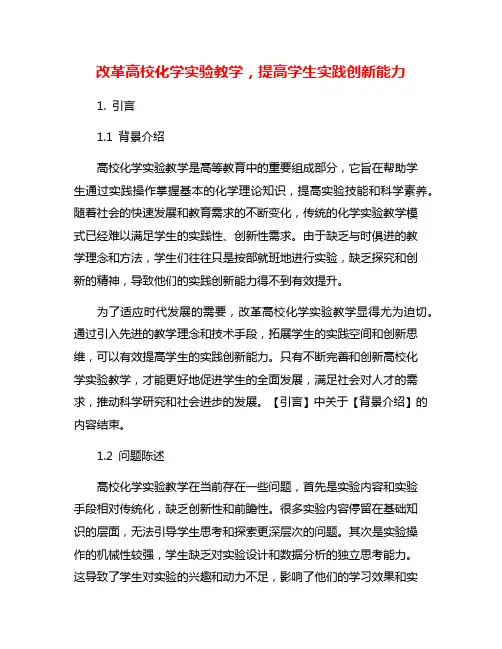 改革高校化学实验教学，提高学生实践创新能力

1. 引言

1.1 背景介绍

高校化学实验教学是高等教育中的重要组成部分，它旨在帮助学生通过实践操作掌握基本的化学理论知识，提高实验技能和科学素养。随着社会的快速发展和教育需求的不断变化，传统的化学实验教学模式已经难以满足学生的实践性、创新性需求。由于缺乏与时俱进的教学理念和方法，学生们往往只是按部就班地进行实验，缺乏探究和创新的精神，导致他们的实践创新能力得不到有效提升。

为了适应时代发展的需要，改革高校化学实验教学显得尤为迫切。通过引入先进的教学理念和技术手段，拓展学生的实践空间和创新思维，可以有效提高学生的实践创新能力。只有不断完善和创新高校化学实验教学，才能更好地促进学生的全面发展，满足社会对人才的需求，推动科学研究和社会进步的发展。【引言】中关于【背景介绍】的内容结束。

1.2 问题陈述

高校化学实验教学在当前存在一些问题，首先是实验内容和实验手段相对传统化，缺乏创新性和前瞻性。很多实验内容停留在基础知识的层面，无法引导学生思考和探索更深层次的问题。其次是实验操作的机械性较强，学生缺乏对实验设计和数据分析的独立思考能力。这导致了学生对实验的兴趣和动力不足，影响了他们的学习效果和实